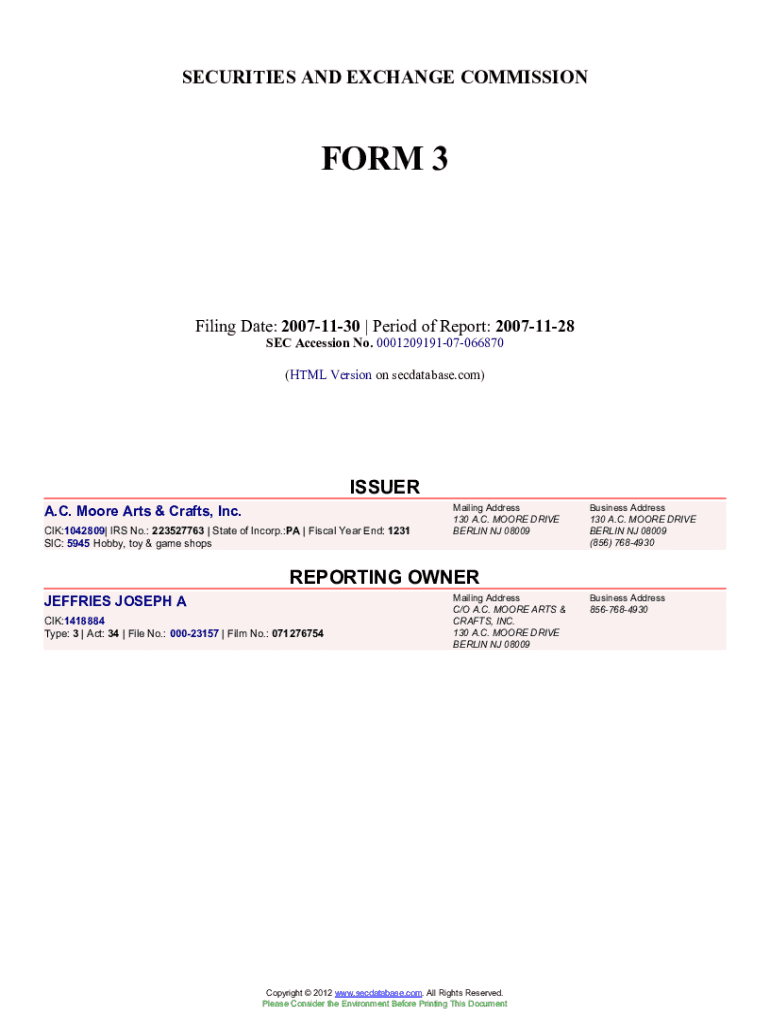 SECURITIES AND EXCHANGE COMMISSION

FORM 3

Filing Date: 2007-11-30 | Period of Report: 2007-11-28
SEC Accession No. 0001209191-07-066870

(HTML Version on secdatabase.com)

ISSUER

A.C. Moore Arts & Crafts, Inc.
CIK:1042809| IRS No.: 223527763 | State of Incorp.:PA | Fiscal Year End: 1231
SIC: 5945 Hobby, toy & game shops

Mailing Address
130 A.C. MOORE DRIVE
BERLIN NJ 08009

Business Address
130 A.C. MOORE DRIVE
BERLIN NJ 08009
(856) 768-4930

REPORTING OWNER

JEFFRIES JOSEPH A
CIK:1418884
Type: 3 | Act: 34 | File No.: 000-23157 | Film No.: 071276754

Mailing Address
C/O A.C. MOORE ARTS & CRAFTS, INC.
130 A.C. MOORE DRIVE
BERLIN NJ 08009

Business Address
856-768-4930

Copyright © 2012 www.secdatabase.com. All Rights Reserved.
Please Consider the Environment Before Printing This Document